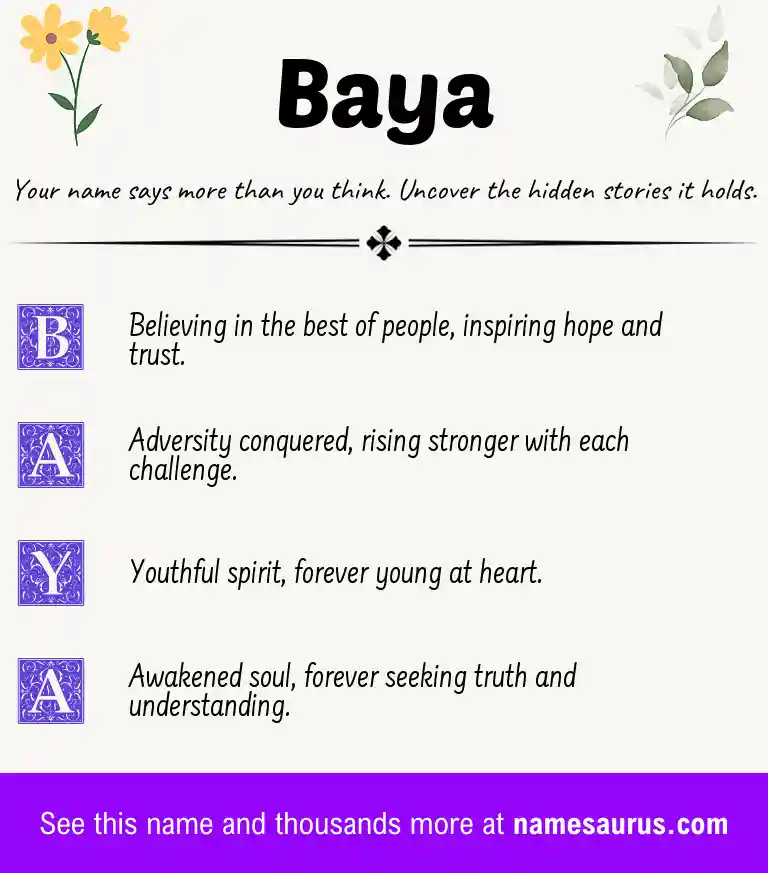 Baya

Your name says more than you think. Uncover the hidden stories it holds.

B Believing in the best of people, inspiring hope and trust.

A Adversity conquered, rising stronger with each challenge.

Y Youthful spirit, forever young at heart.

A Awakened soul, forever seeking truth and understanding.

See this name and thousands more at namesaurus.com